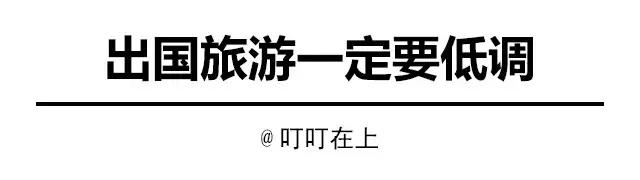 出国旅游一定要低调

@ 叮叮在上